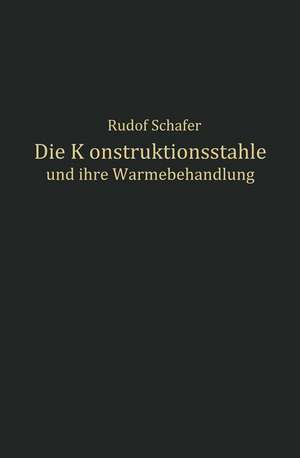 Rudof Schafer
Die K onstruktionsstahle
und ihre Warmebehandlung